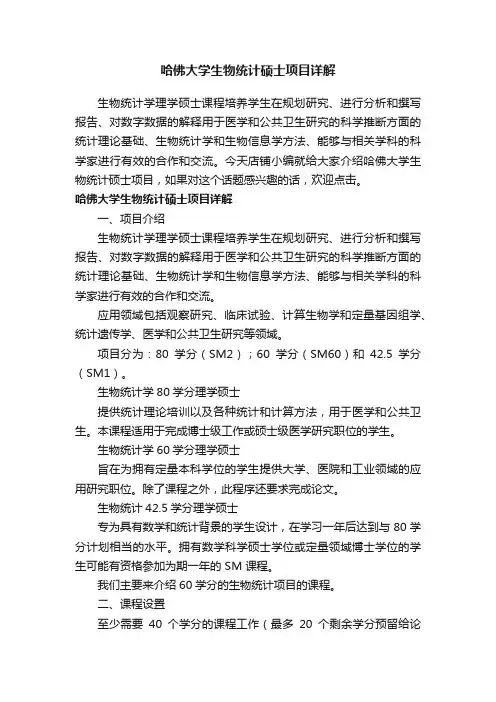 哈佛大学生物统计硕士项目详解

生物统计学理学硕士课程培养学生在规划研究、进行分析和撰写报告、对数字数据的解释用于医学和公共卫生研究的科学推断方面的统计理论基础、生物统计学和生物信息学方法、能够与相关学科的科学家进行有效的合作和交流。今天店铺小编就给大家介绍哈佛大学生物统计硕士项目，如果对这个话题感兴趣的话，欢迎点击。

哈佛大学生物统计硕士项目详解

一、项目介绍

生物统计学理学硕士课程培养学生在规划研究、进行分析和撰写报告、对数字数据的解释用于医学和公共卫生研究的科学推断方面的统计理论基础、生物统计学和生物信息学方法、能够与相关学科的科学家进行有效的合作和交流。

应用领域包括观察研究、临床试验、计算生物学和定量基因组学、统计遗传学、医学和公共卫生研究等领域。

项目分为：80 学分（SM2）；60 学分（SM60）和 42.5 学分（SM1）。

生物统计学 80 学分理学硕士

提供统计理论培训以及各种统计和计算方法，用于医学和公共卫生。本课程适用于完成博士级工作或硕士级医学研究职位的学生。

生物统计学 60 学分理学硕士

旨在为拥有定量本科学位的学生提供大学、医院和工业领域的应用研究职位。除了课程之外，此程序还要求完成论文。

生物统计 42.5 学分理学硕士

专为具有数学和统计背景的学生设计，在学习一年后达到与 80 学分计划相当的水平。拥有数学科学硕士学位或定量领域博士学位的学生可能有资格参加为期一年的 SM 课程。

我们主要来介绍 60 学分的生物统计项目的课程。

二、课程设置

至少需要 40 个学分的课程工作（最多 20 个剩余学分预留给论